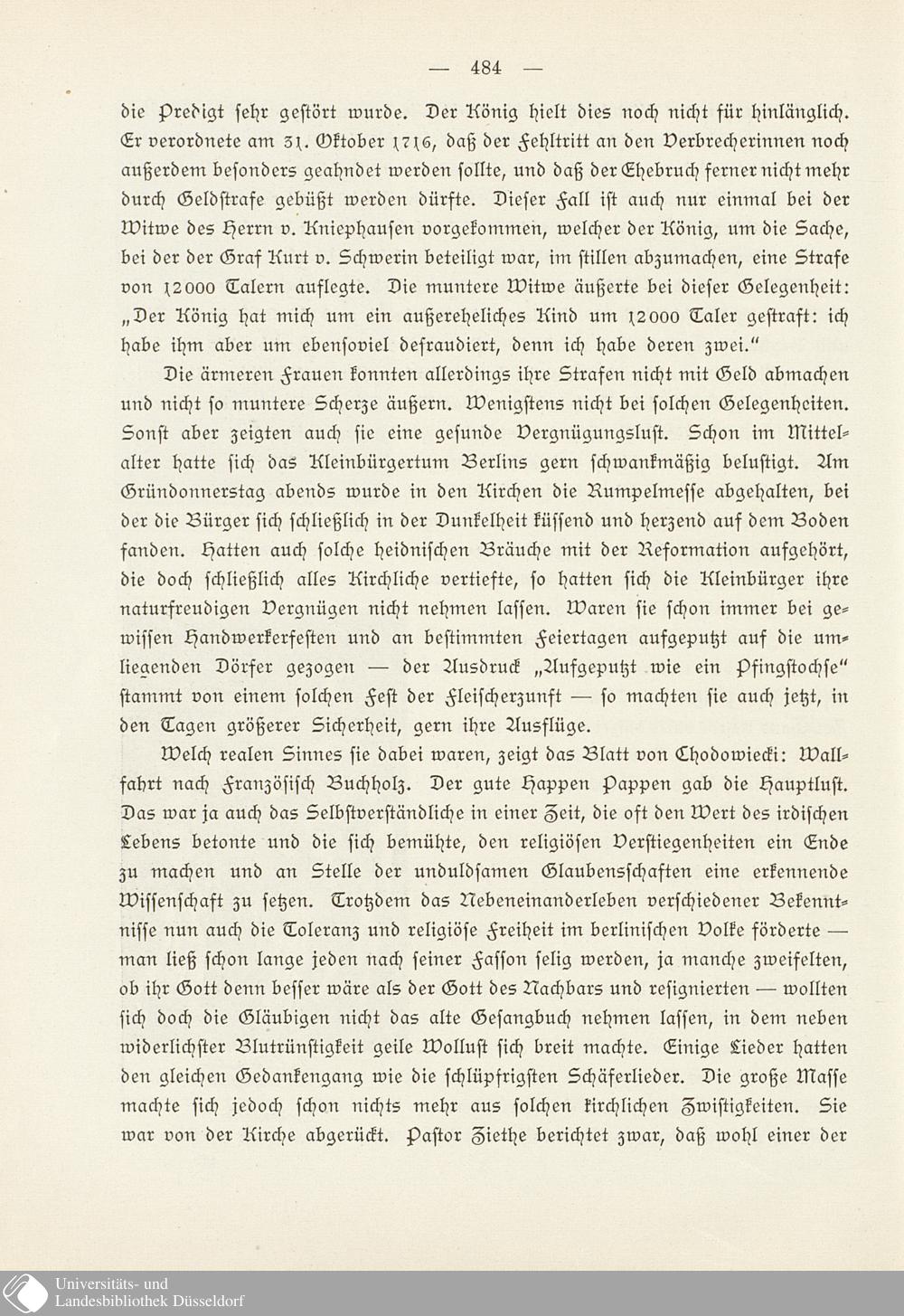 — 484 —

die Predigt sehr gestört wurde. Der König hielt dies noch nicht für hinlänglich. Er verordnete am 31. Oktober 1716, daß der Fehltritt an den Verbrecherinnen noch außerdem besonders geahndet werden sollte, und daß der Ehebruch ferner nicht mehr durch Geldstrafe gebüßt werden dürfte. Dieser Fall ist auch nur einmal bei der Witwe des Herrn v. Kniephausen vorgekommen, welcher der König, um die Sache, bei der der Graf Kurt v. Schwerin beteiligt war, im stillen abzumachen, eine Strafe von 12000 Talern auflegte. Die muntere Witwe äußerte bei dieser Gelegenheit: „Der König hat mich um ein außereheliches Kind um 12000 Taler gestraft: ich habe ihm aber um ebensoviel defraudiert, denn ich habe deren zwei."

Die ärmeren Frauen konnten allerdings ihre Strafen nicht mit Geld abmachen und nicht so muntere Scherze äußern. Wenigstens nicht bei solchen Gelegenheiten. Sonst aber zeigten auch sie eine gesunde Vergnügungslust. Schon im Mittelalter hatte sich das Kleinbürgertum Berlins gern schwankmäßig belustigt. Am Gründonnerstag abends wurde in den Kirchen die Rumpelmesse abgehalten, bei der die Bürger sich schließlich in der Dunkelheit küssend und herzend auf dem Boden fanden. Hatten auch solche heidnischen Bräuche mit der Reformation aufgehört, die doch schließlich alles Kirchliche vertiefte, so hatten sich die Kleinbürger ihre naturfreudigen Vergnügen nicht nehmen lassen. Waren sie schon immer bei gewissen Handwerkerfesten und an bestimmten Feiertagen aufgeputzt auf die umliegenden Dörfer gezogen — der Ausdruck „Aufgeputzt wie ein Pfingstochse" stammt von einem solchen Fest der Fleischerzunft — so machten sie auch jetzt, in den Tagen größerer Sicherheit, gern ihre Ausflüge.

Welch realen Sinnes sie dabei waren, zeigt das Blatt von Chodowiecki: Wallfahrt nach Französisch Buchholz. Der gute Happen Pappen gab die Hauptlust. Das war ja auch das Selbstverständliche in einer Zeit, die oft den Wert des irdischen Lebens betonte und die sich bemühte, den religiösen Verstiegenheiten ein Ende zu machen und an Stelle der unduldsamen Glaubensschaften eine erkennende Wissenschaft zu setzen. Trotzdem das Nebeneinanderleben verschiedener Bekenntnisse nun auch die Toleranz und religiöse Freiheit im berlinischen Volke förderte — man ließ schon lange jeden nach seiner Fasson selig werden, ja manche zweifelten, ob ihr Gott denn besser wäre als der Gott des Nachbars und resignierten — wollten sich doch die Gläubigen nicht das alte Gesangbuch nehmen lassen, in dem neben widerlichster Blutrünstigkeit geile Wollust sich breit machte. Einige Lieder hatten den gleichen Gedankengang wie die schlüpfrigsten Schäferlieder. Die große Masse machte sich jedoch schon nichts mehr aus solchen kirchlichen Zwistigkeiten. Sie war von der Kirche abgerückt. Pastor Ziethe berichtet zwar, daß wohl einer der

Universitäts- und
Landesbibliothek Düsseldorf